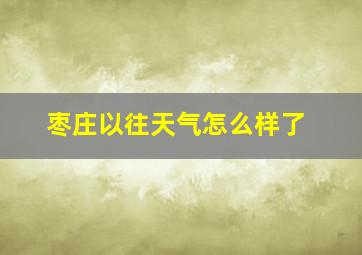 枣庄以往天气怎么样了